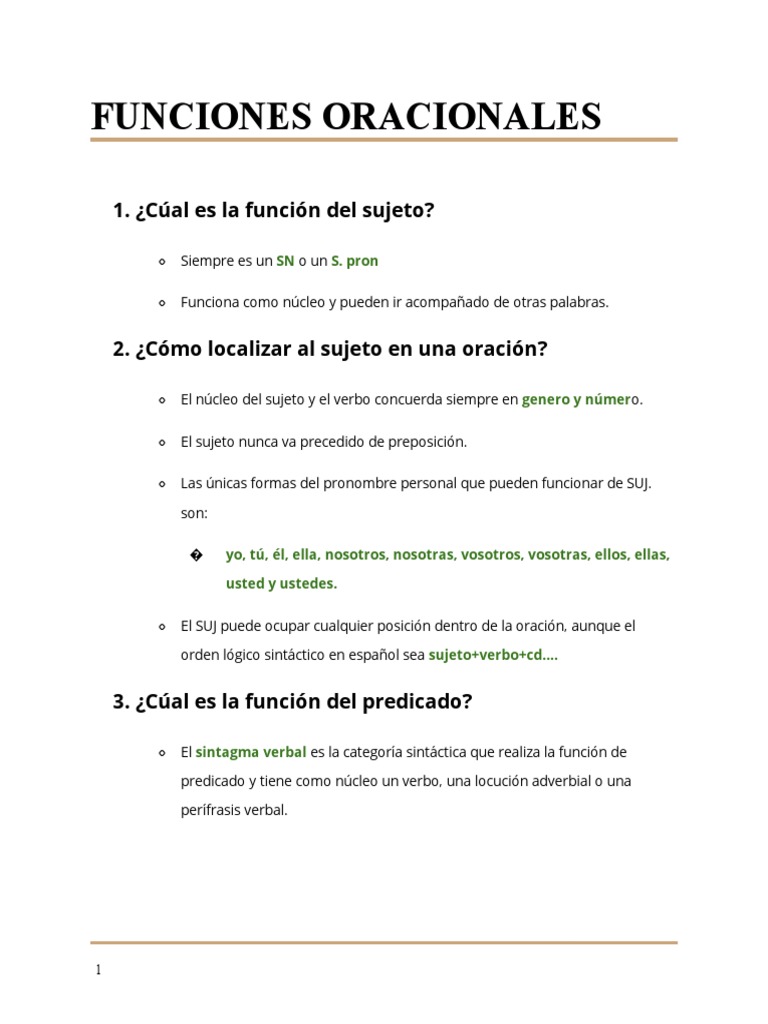 FUNCIONES ORACIONALES

1. ¿Cúal es la función del sujeto?

- Siempre es un SN o un S. pron

- Funciona como núcleo y pueden ir acompañado de otras palabras.

2. ¿Cómo localizar al sujeto en una oración?

- El núcleo del sujeto y el verbo concuerda siempre en genero y número.

- El sujeto nunca va precedido de preposición.

- Las únicas formas del pronombre personal que pueden funcionar de SUJ. son:

  � yo, tú, él, ella, nosotros, nosotras, vosotros, vosotras, ellos, ellas, usted y ustedes.

- El SUJ puede ocupar cualquier posición dentro de la oración, aunque el orden lógico sintáctico en español sea sujeto+verbo+cd....

3. ¿Cúal es la función del predicado?

- El sintagma verbal es la categoría sintáctica que realiza la función de predicado y tiene como núcleo un verbo, una locución adverbial o una perífrasis verbal.

1